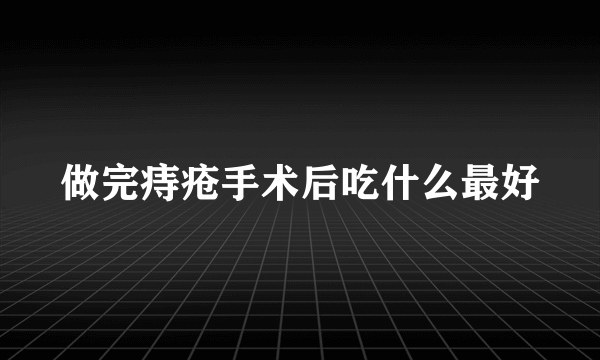 做完痔疮手术后吃什么最好